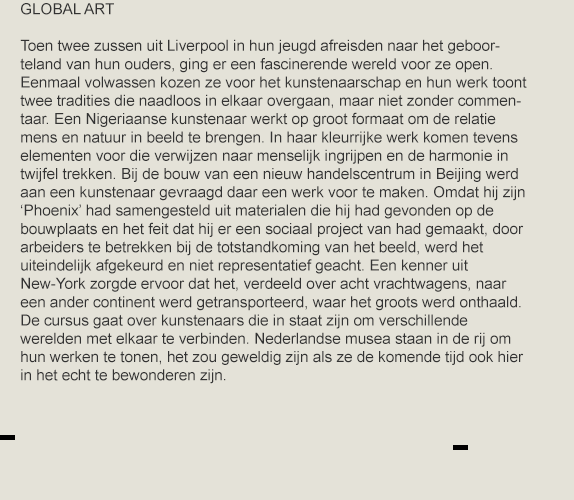 GLOBAL ART

Toen twee zussen uit Liverpool in hun jeugd afreisden naar het geboorteland van hun ouders, ging er een fascinerende wereld voor ze open. Eenmaal volwassen kozen ze voor het kunstenaarschap en hun werk toont twee tradities die naadloos in elkaar overgaan, maar niet zonder commentaar. Een Nigeriaanse kunstenaar werkt op groot formaat om de relatie mens en natuur in beeld te brengen. In haar kleurrijke werk komen tevens elementen voor die verwijzen naar menselijk ingrijpen en de harmonie in twijfel trekken. Bij de bouw van een nieuw handelscentrum in Beijing werd aan een kunstenaar gevraagd daar een werk voor te maken. Omdat hij zijn ‘Phoenix’ had samengesteld uit materialen die hij had gevonden op de bouwplaats en het feit dat hij er een sociaal project van had gemaakt, door arbeiders te betrekken bij de totstandkoming van het beeld, werd het uiteindelijk afgekeurd en niet representatief geacht. Een kenner uit New-York zorgde ervoor dat het, verdeeld over acht vrachtwagens, naar een ander continent werd getransporteerd, waar het groots werd onthaald. De cursus gaat over kunstenaars die in staat zijn om verschillende werelden met elkaar te verbinden. Nederlandse musea staan in de rij om hun werken te tonen, het zou geweldig zijn als ze de komende tijd ook hier in het echt te bewonderen zijn.